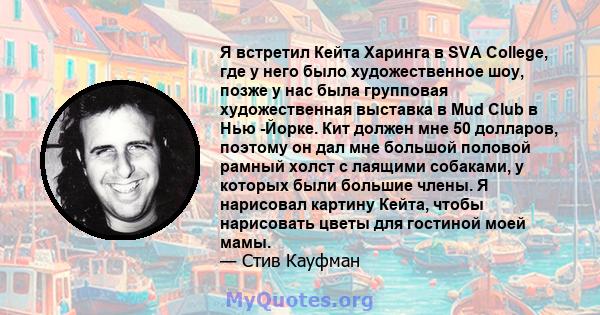 Я встретил Кейта Харинга в SVA College, где у него было художественное шоу, позже у нас была групповая художественная выставка в Mud Club в Нью -Йорке. Кит должен мне 50 долларов, поэтому он дал мне большой половой рамный холст с лаящими собаками, у которых были большие члены. Я нарисовал картину Кейта, чтобы нарисовать цветы для гостиной моей мамы.
— Стив Кауфман

MyQuotes.org